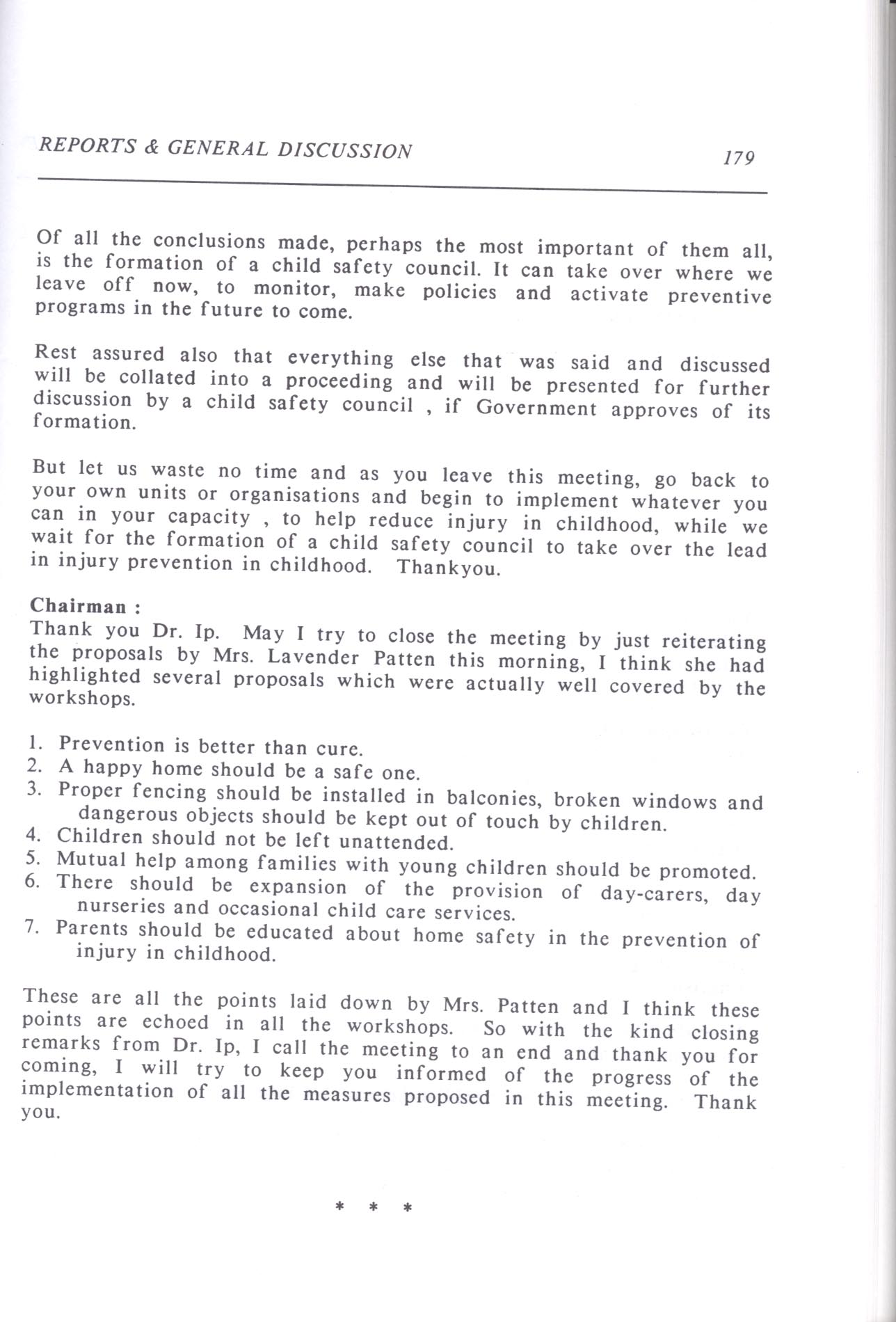 REPORTS & GENERAL DISCUSSION 179

Of all the conclusions made, perhaps the most important of them all, is the formation of a child safety council. It can take over where we leave off now, to monitor, make policies and activate preventive programs in the future to come.

Rest assured also that everything else that was said and discussed will be collated into a proceeding and will be presented for further discussion by a child safety council , if Government approves of its formation.

But let us waste no time and as you leave this meeting, go back to your own units or organisations and begin to implement whatever you can in your capacity , to help reduce injury in childhood, while we wait for the formation of a child safety council to take over the lead in injury prevention in childhood. Thankyou.

Chairman :
Thank you Dr. Ip. May I try to close the meeting by just reiterating the proposals by Mrs. Lavender Patten this morning, I think she had highlighted several proposals which were actually well covered by the workshops.

1. Prevention is better than cure.
2. A happy home should be a safe one.
3. Proper fencing should be installed in balconies, broken windows and dangerous objects should be kept out of touch by children.
4. Children should not be left unattended.
5. Mutual help among families with young children should be promoted.
6. There should be expansion of the provision of day-carers, day nurseries and occasional child care services.
7. Parents should be educated about home safety in the prevention of injury in childhood.

These are all the points laid down by Mrs. Patten and I think these points are echoed in all the workshops. So with the kind closing remarks from Dr. Ip, I call the meeting to an end and thank you for coming, I will try to keep you informed of the progress of the implementation of all the measures proposed in this meeting. Thank you.

* * *